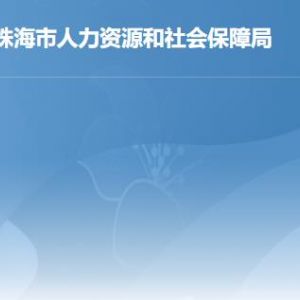 珠海市人力资源和社会保障局